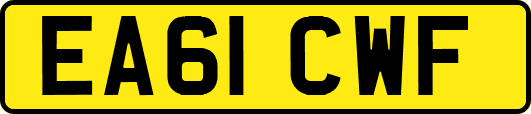 EA61 CWF